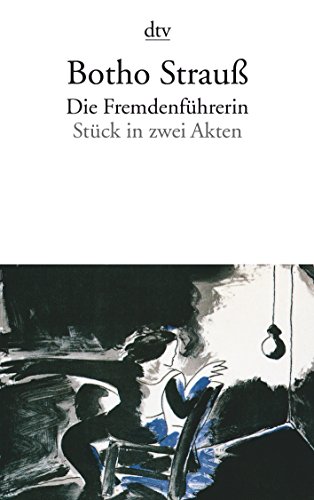 dtv

Botho Strauß

Die Fremdenführerin

Stück in zwei Akten